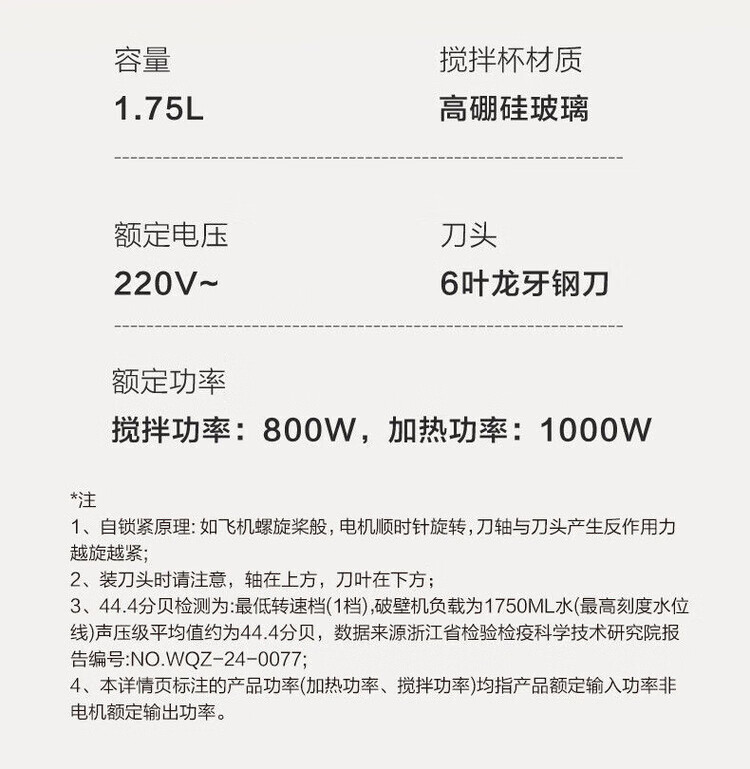 容量
1.75L

搅拌杯材质
高硼硅玻璃

额定电压
220V~

刀头
6叶龙牙钢刀

额定功率
搅拌功率：800W，加热功率：1000W

*注
1、自锁紧原理：如飞机螺旋桨般，电机顺时针旋转，刀轴与刀头产生反作用力越旋越紧;
2、装刀头时请注意，轴在上方，刀叶在下方；
3、44.4分贝检测为:最低转速档(1档),破壁机负载为1750ML水(最高刻度水位线)声压级平均值约为44.4分贝，数据来源浙江省检验检疫科学技术研究院报告编号:NO.WQZ-24-0077;
4、本详情页标注的产品功率(加热功率、搅拌功率)均指产品额定输入功率非电机额定输出功率。